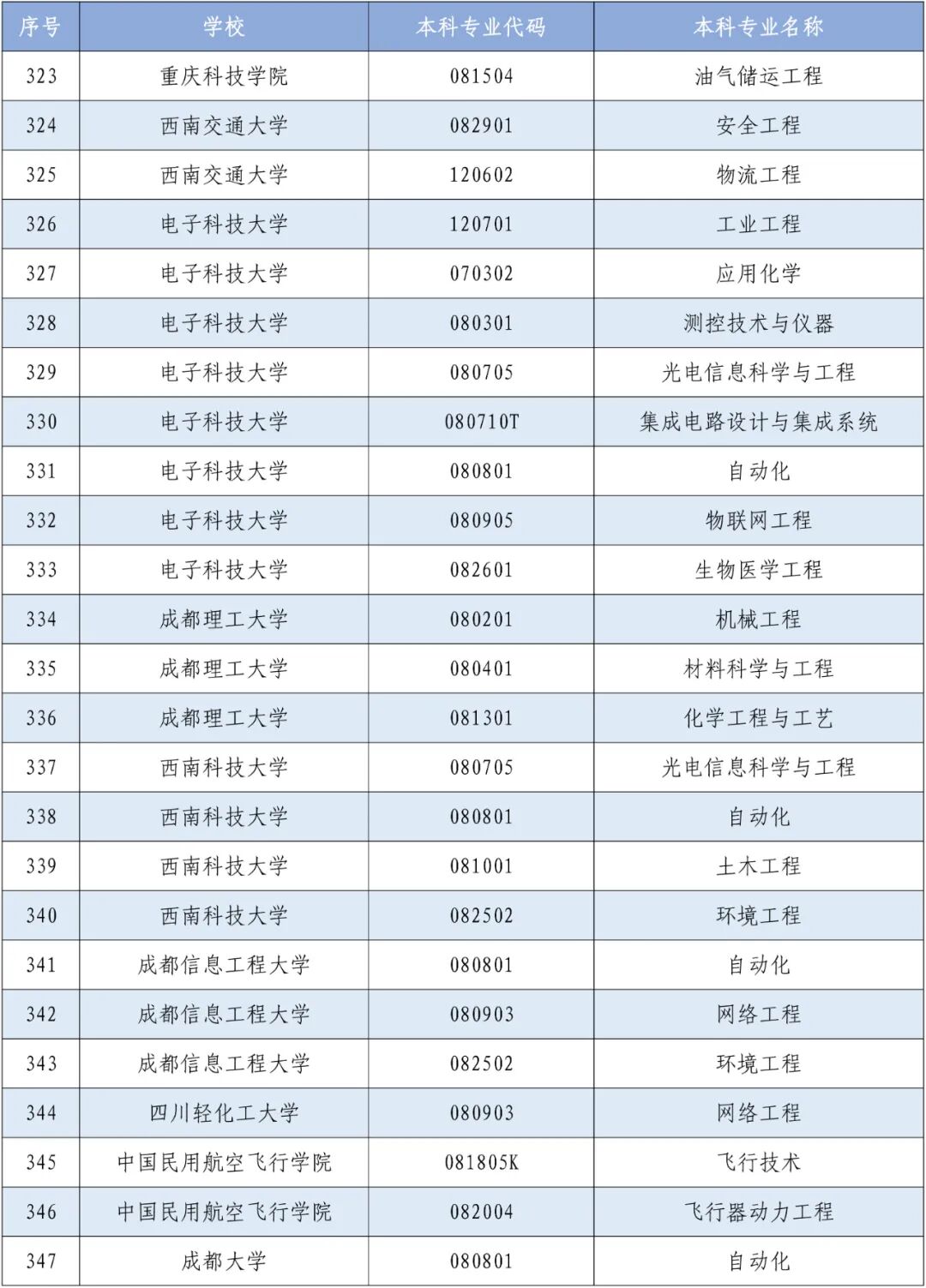 | 序号 | 学校 | 本科专业代码 | 本科专业名称 |
|---|---|---|---|
| 323 | 重庆科技学院 | 081504 | 油气储运工程 |
| 324 | 西南交通大学 | 082901 | 安全工程 |
| 325 | 西南交通大学 | 120602 | 物流工程 |
| 326 | 电子科技大学 | 120701 | 工业工程 |
| 327 | 电子科技大学 | 070302 | 应用化学 |
| 328 | 电子科技大学 | 080301 | 测控技术与仪器 |
| 329 | 电子科技大学 | 080705 | 光电信息科学与工程 |
| 330 | 电子科技大学 | 080710T | 集成电路设计与集成系统 |
| 331 | 电子科技大学 | 080801 | 自动化 |
| 332 | 电子科技大学 | 080905 | 物联网工程 |
| 333 | 电子科技大学 | 082601 | 生物医学工程 |
| 334 | 成都理工大学 | 080201 | 机械工程 |
| 335 | 成都理工大学 | 080401 | 材料科学与工程 |
| 336 | 成都理工大学 | 081301 | 化学工程与工艺 |
| 337 | 西南科技大学 | 080705 | 光电信息科学与工程 |
| 338 | 西南科技大学 | 080801 | 自动化 |
| 339 | 西南科技大学 | 081001 | 土木工程 |
| 340 | 西南科技大学 | 082502 | 环境工程 |
| 341 | 成都信息工程大学 | 080801 | 自动化 |
| 342 | 成都信息工程大学 | 080903 | 网络工程 |
| 343 | 成都信息工程大学 | 082502 | 环境工程 |
| 344 | 四川轻化工大学 | 080903 | 网络工程 |
| 345 | 中国民用航空飞行学院 | 081805K | 飞行技术 |
| 346 | 中国民用航空飞行学院 | 082004 | 飞行器动力工程 |
| 347 | 成都大学 | 080801 | 自动化 |